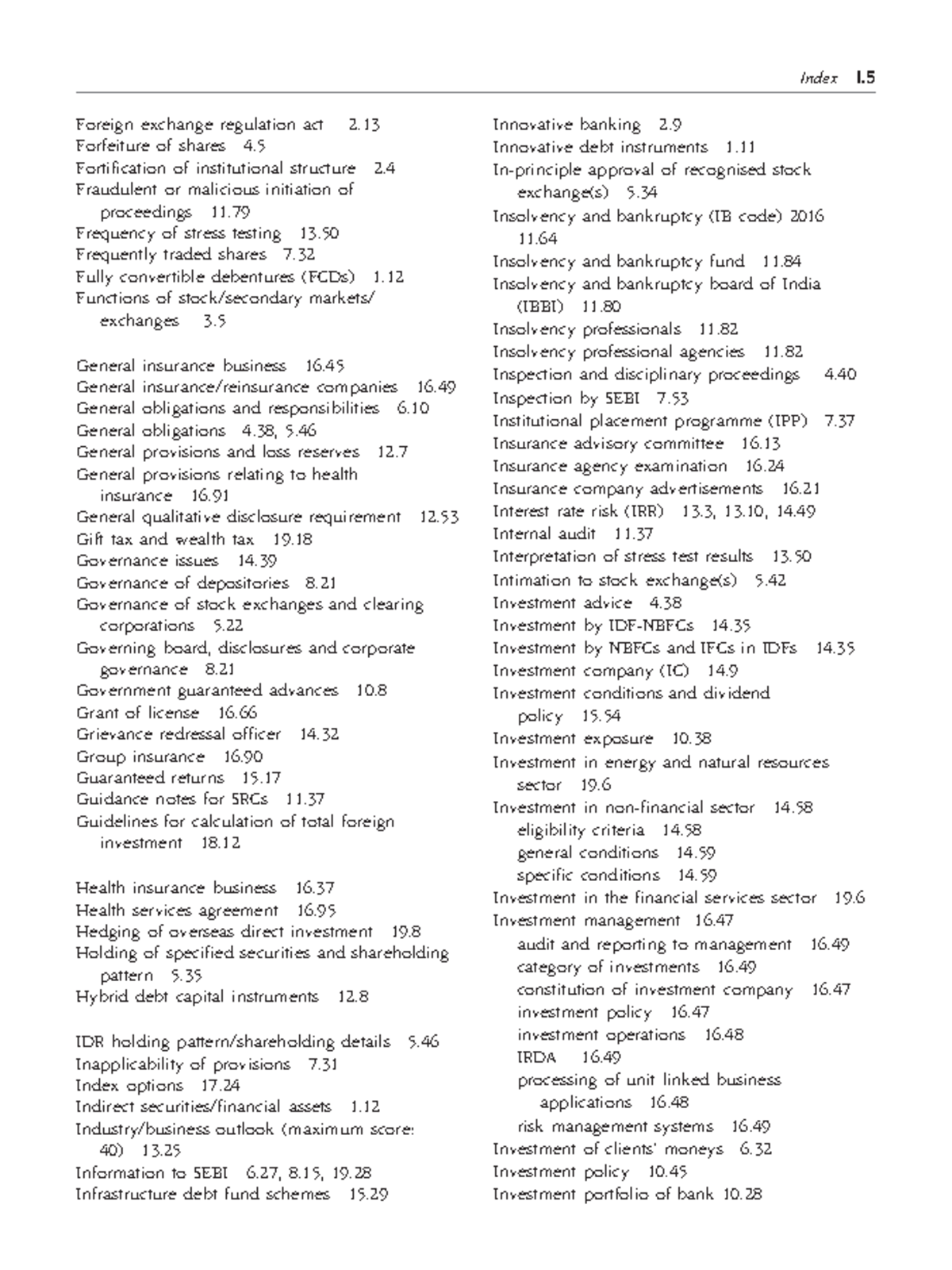 Index I.5

Foreign exchange regulation act 2.13
Forfeiture of shares 4.5
Fortification of institutional structure 2.4
Fraudulent or malicious initiation of proceedings 11.79
Frequency of stress testing 13.50
Frequently traded shares 7.32
Fully convertible debentures (FCDs) 1.12
Functions of stock/secondary markets/ exchanges 3.5

General insurance business 16.45
General insurance/reinsurance companies 16.49
General obligations and responsibilities 6.10
General obligations 4.38, 5.46
General provisions and loss reserves 12.7
General provisions relating to health insurance 16.91
General qualitative disclosure requirement 12.53
Gift tax and wealth tax 19.18
Governance issues 14.39
Governance of depositories 8.21
Governance of stock exchanges and clearing corporations 5.22
Governing board, disclosures and corporate governance 8.21
Government guaranteed advances 10.8
Grant of license 16.66
Grievance redressal officer 14.32
Group insurance 16.90
Guaranteed returns 15.17
Guidance notes for SRCs 11.37
Guidelines for calculation of total foreign investment 18.12

Health insurance business 16.37
Health services agreement 16.95
Hedging of overseas direct investment 19.8
Holding of specified securities and shareholding pattern 5.35
Hybrid debt capital instruments 12.8

IDR holding pattern/shareholding details 5.46
Inapplicability of provisions 7.31
Index options 17.24
Indirect securities/financial assets 1.12
Industry/business outlook (maximum score: 40) 13.25
Information to SEBI 6.27, 8.15, 19.28
Infrastructure debt fund schemes 15.29

Innovative banking 2.9
Innovative debt instruments 1.11
In-principle approval of recognised stock exchange(s) 5.34
Insolvency and bankruptcy (IB code) 2016 11.64
Insolvency and bankruptcy fund 11.84
Insolvency and bankruptcy board of India (IBBI) 11.80
Insolvency professionals 11.82
Insolvency professional agencies 11.82
Inspection and disciplinary proceedings 4.40
Inspection by SEBI 7.53
Institutional placement programme (IPP) 7.37
Insurance advisory committee 16.13
Insurance agency examination 16.24
Insurance company advertisements 16.21
Interest rate risk (IRR) 13.3, 13.10, 14.49
Internal audit 11.37
Interpretation of stress test results 13.50
Intimation to stock exchange(s) 5.42
Investment advice 4.38
Investment by IDF-NBFCs 14.35
Investment by NBFCs and IFCs in IDFs 14.35
Investment company (IC) 14.9
Investment conditions and dividend policy 15.54
Investment exposure 10.38
Investment in energy and natural resources sector 19.6
Investment in non-financial sector 14.58
eligibility criteria 14.58
general conditions 14.59
specific conditions 14.59
Investment in the financial services sector 19.6
Investment management 16.47
audit and reporting to management 16.49
category of investments 16.49
constitution of investment company 16.47
investment policy 16.47
investment operations 16.48
IRDA 16.49
processing of unit linked business applications 16.48
risk management systems 16.49
Investment of clients' moneys 6.32
Investment policy 10.45
Investment portfolio of bank 10.28